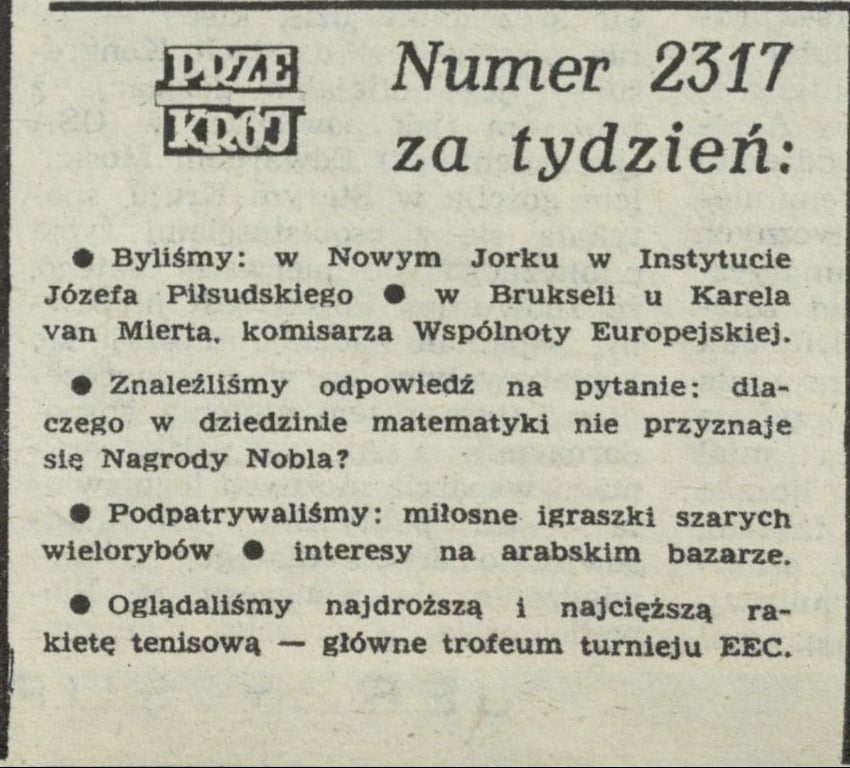 PRZE KRÓJ

Numer 2317 za tydzień:

● Byliśmy: w Nowym Jorku w Instytucie Józefa Piłsudskiego ● w Brukseli u Karela van Mierta, komisarza Wspólnoty Europejskiej.

● Znaleźliśmy odpowiedź na pytanie: dlaczego w dziedzinie matematyki nie przyznaje się Nagrody Nobla?

● Podpatrywaliśmy: miłosne igraszki szarych wielorybów ● interesy na arabskim bazarze.

● Oglądaliśmy najdroższą i najcięższą rakietę tenisową — główne trofeum turnieju EEC.